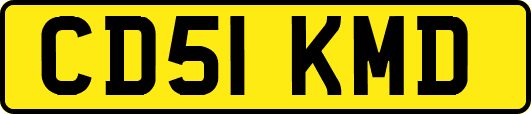 CD51 KMD